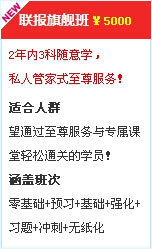 NEW
联报旗舰班 ￥5000

2年内3科随意学，
私人管家式至尊服务！

适合人群
望通过至尊服务与专属课堂轻松通关的学员！

涵盖班次
零基础+预习+基础+强化+习题+冲刺+无纸化